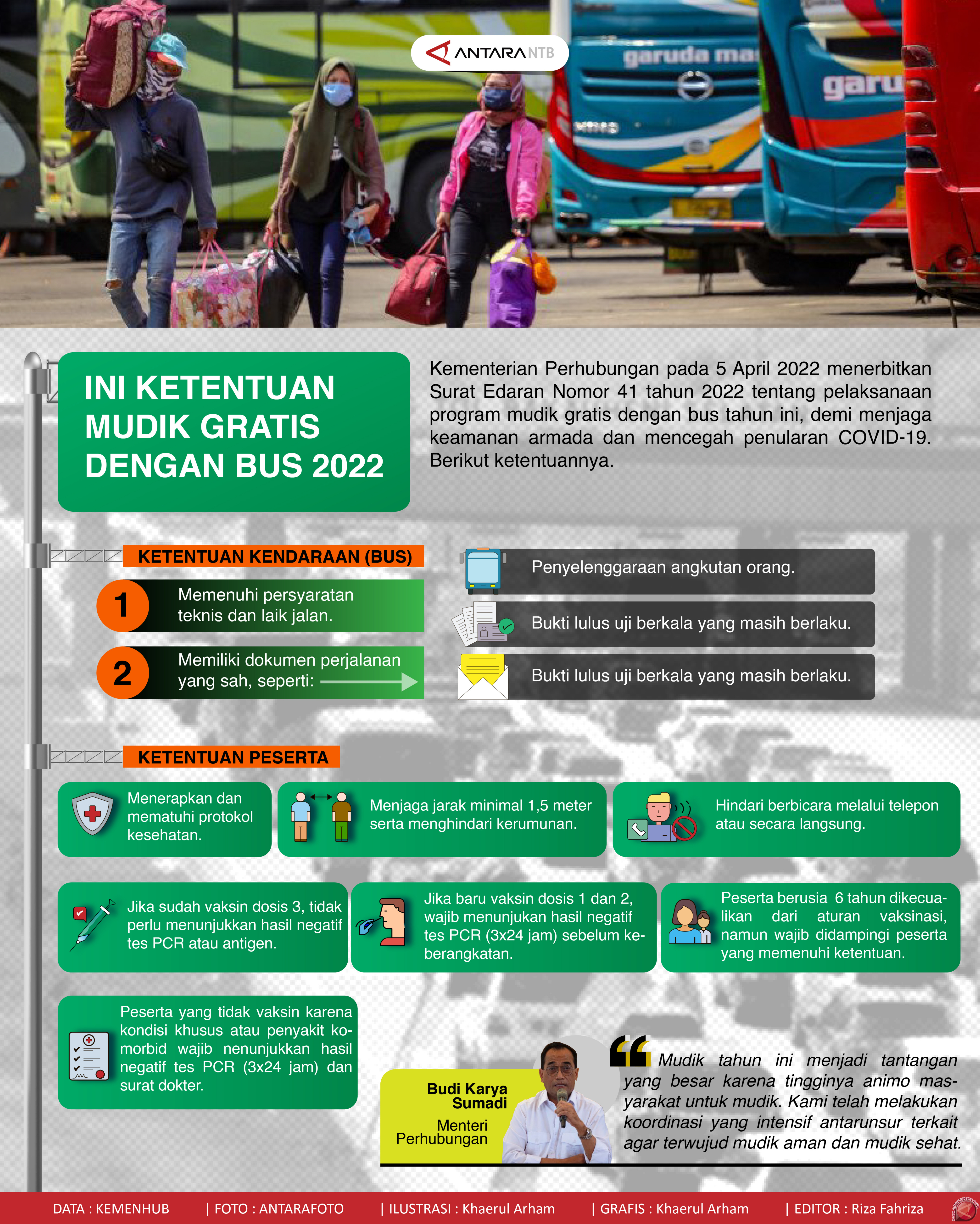 ANTARA NTB

garuda ma

garu

INI KETENTUAN MUDIK GRATIS DENGAN BUS 2022

Kementerian Perhubungan pada 5 April 2022 menerbitkan Surat Edaran Nomor 41 tahun 2022 tentang pelaksanaan program mudik gratis dengan bus tahun ini, demi menjaga keamanan armada dan mencegah penularan COVID-19. Berikut ketentuannya.

KETENTUAN KENDARAAN (BUS)

1 Memenuhi persyaratan teknis dan laik jalan.

2 Memiliki dokumen perjalanan yang sah, seperti:

Penyelenggaraan angkutan orang.

Bukti lulus uji berkala yang masih berlaku.

Bukti lulus uji berkala yang masih berlaku.

KETENTUAN PESERTA

Menerapkan dan mematuhi protokol kesehatan.

Menjaga jarak minimal 1,5 meter serta menghindari kerumunan.

Hindari berbicara melalui telepon atau secara langsung.

Jika sudah vaksin dosis 3, tidak perlu menunjukkan hasil negatif tes PCR atau antigen.

Jika baru vaksin dosis 1 dan 2, wajib menunjukan hasil negatif tes PCR (3x24 jam) sebelum keberangkatan.

Peserta berusia 6 tahun dikecualikan dari aturan vaksinasi, namun wajib didampingi peserta yang memenuhi ketentuan.

Peserta yang tidak vaksin karena kondisi khusus atau penyakit komorbid wajib nenunjukkan hasil negatif tes PCR (3x24 jam) dan surat dokter.

Budi Karya Sumadi
Menteri Perhubungan

Mudik tahun ini menjadi tantangan yang besar karena tingginya animo masyarakat untuk mudik. Kami telah melakukan koordinasi yang intensif antarunsur terkait agar terwujud mudik aman dan mudik sehat.

DATA : KEMENHUB | FOTO : ANTARAFOTO | ILUSTRASI : Khaerul Arham | GRAFIS : Khaerul Arham | EDITOR : Riza Fahriza